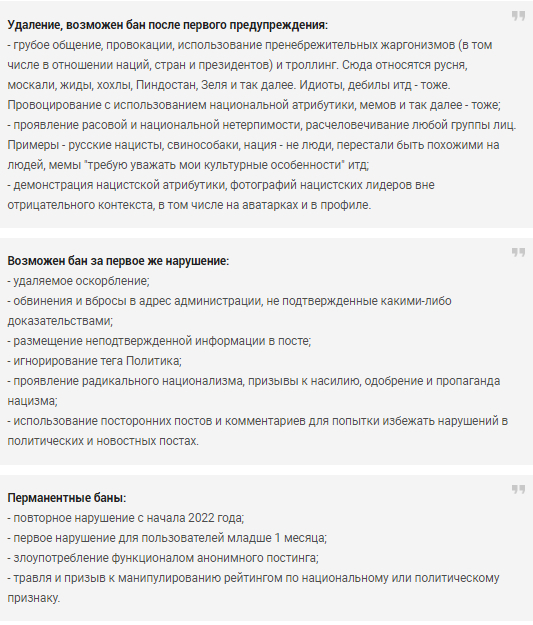 Удаление, возможен бан после первого предупреждения:
- грубое общение, провокации, использование пренебрежительных жаргонизмов (в том числе в отношении наций, стран и президентов) и троллинг. Сюда относятся русня, москали, жиды, хохлы, Пиндостан, Зеля и так далее. Идиоты, дебилы итд - тоже. Провоцирование с использованием национальной атрибутики, мемов и так далее - тоже;
- проявление расовой и национальной нетерпимости, расчеловечивание любой группы лиц. Примеры - русские нацисты, свинособаки, нация - не люди, перестали быть похожими на людей, мемы "требую уважать мои культурные особенности" итд;
- демонстрация нацистской атрибутики, фотографий нацистских лидеров вне отрицательного контекста, в том числе на аватарках и в профиле.

Возможен бан за первое же нарушение:
- удаляемое оскорбление;
- обвинения и вбросы в адрес администрации, не подтвержденные какими-либо доказательствами;
- размещение неподтвержденной информации в посте;
- игнорирование тега Политика;
- проявление радикального национализма, призывы к насилию, одобрение и пропаганда нацизма;
- использование посторонних постов и комментариев для попытки избежать нарушений в политических и новостных постах.

Перманентные баны:
- повторное нарушение с начала 2022 года;
- первое нарушение для пользователей младше 1 месяца;
- злоупотребление функционалом анонимного постинга;
- травля и призыв к манипулированию рейтингом по национальному или политическому признаку.